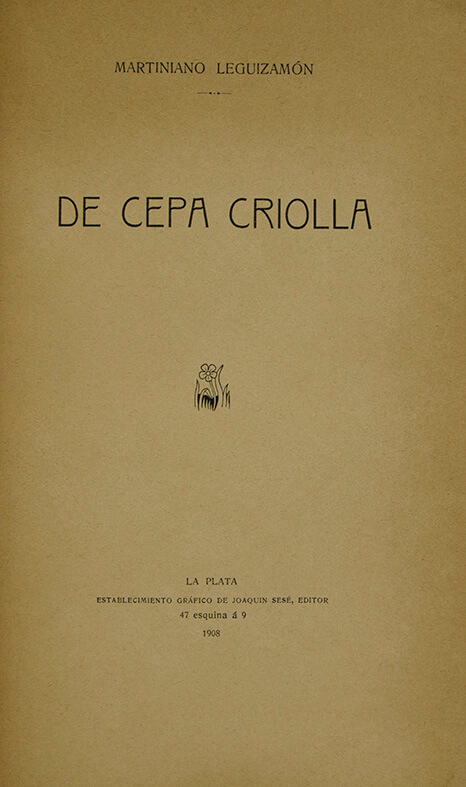 MARTINIANO LEGUIZAMÓN

DE CEPA CRIOLLA

LA PLATA
ESTABLECIMIENTO GRÁFICO DE JOAQUIN SESÉ, EDITOR
47 esquina á 9
1908